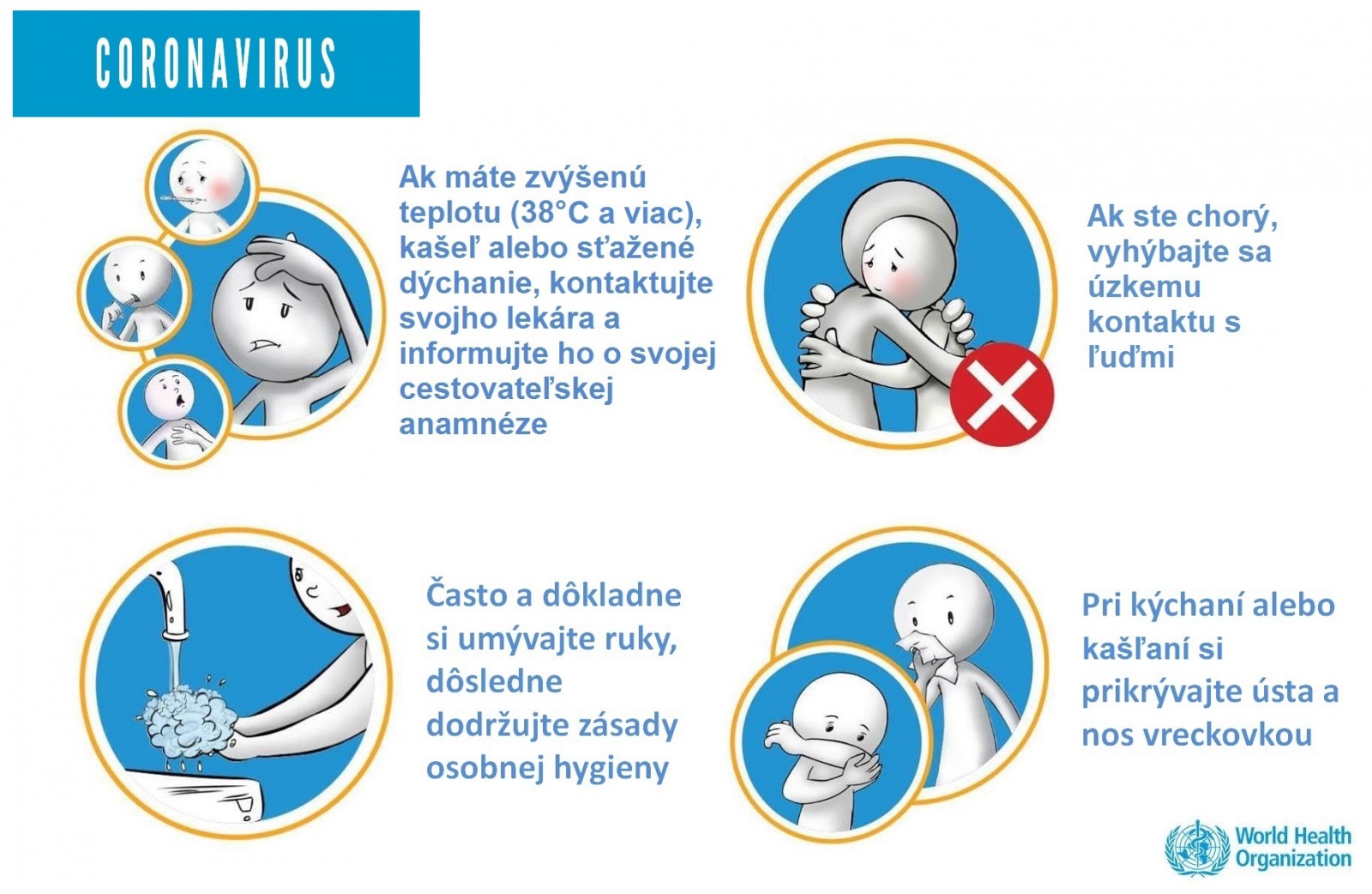 CORONAVIRUS

Ak máte zvýšenú teplotu (38°C a viac), kašeľ alebo sťažené dýchanie, kontaktujte svojho lekára a informujte ho o svojej cestovateľskej anamnéze

Ak ste chorý, vyhýbajte sa úzkemu kontaktu s ľuďmi

Často a dôkladne si umývajte ruky, dôsledne dodržujte zásady osobnej hygieny

Pri kýchaní alebo kašľaní si prikrývajte ústa a nos vreckovkou

World Health Organization